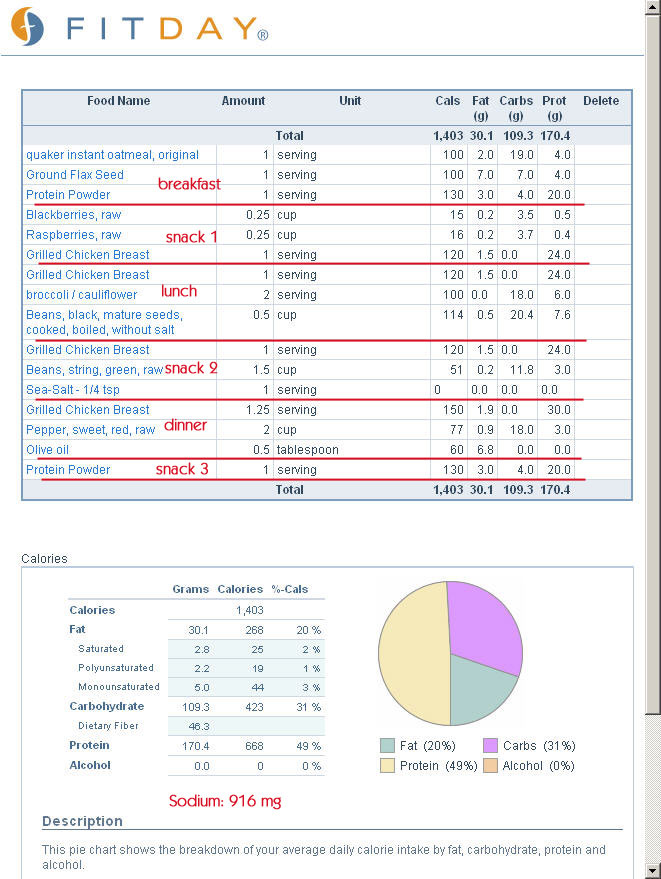 FITDAY®

| Food Name | Amount | Unit | Cals | Fat (g) | Carbs (g) | Prot (g) | Delete |
|---|---|---|---|---|---|---|---|
| | | Total | 1,403 | 30.1 | 109.3 | 170.4 | |
| quaker instant oatmeal, original | 1 | serving | 100 | 2.0 | 19.0 | 4.0 | |
| Ground Flax Seed | 1 | serving | 100 | 7.0 | 7.0 | 4.0 | |
| Protein Powder | 1 | serving | 130 | 3.0 | 4.0 | 20.0 | |
| Blackberries, raw | 0.25 | cup | 15 | 0.2 | 3.5 | 0.5 | |
| Raspberries, raw | 0.25 | cup | 16 | 0.2 | 3.7 | 0.4 | |
| Grilled Chicken Breast | 1 | serving | 120 | 1.5 | 0.0 | 24.0 | |
| Grilled Chicken Breast | 1 | serving | 120 | 1.5 | 0.0 | 24.0 | |
| broccoli / cauliflower | 2 | serving | 100 | 0.0 | 18.0 | 6.0 | |
| Beans, black, mature seeds, cooked, boiled, without salt | 0.5 | cup | 114 | 0.5 | 20.4 | 7.6 | |
| Grilled Chicken Breast | 1 | serving | 120 | 1.5 | 0.0 | 24.0 | |
| Beans, string, green, raw | 1.5 | cup | 51 | 0.2 | 11.8 | 3.0 | |
| Sea-Salt - 1/4 tsp | 1 | serving | 0 | 0.0 | 0.0 | 0.0 | |
| Grilled Chicken Breast | 1.25 | serving | 150 | 1.9 | 0.0 | 30.0 | |
| Pepper, sweet, red, raw | 2 | cup | 77 | 0.9 | 18.0 | 3.0 | |
| Olive oil | 0.5 | tablespoon | 60 | 6.8 | 0.0 | 0.0 | |
| Protein Powder | 1 | serving | 130 | 3.0 | 4.0 | 20.0 | |
| | | Total | 1,403 | 30.1 | 109.3 | 170.4 | |

breakfast
snack 1
lunch
snack 2
dinner
snack 3

Calories

| | Grams | Calories | %-Cals |
|---|---|---|---|
| Calories | | 1,403 | |
| Fat | 30.1 | 268 | 20 % |
| Saturated | 2.8 | 25 | 2 % |
| Polyunsaturated | 2.2 | 19 | 1 % |
| Monounsaturated | 5.0 | 44 | 3 % |
| Carbohydrate | 109.3 | 423 | 31 % |
| Dietary Fiber | 46.3 | | |
| Protein | 170.4 | 668 | 49 % |
| Alcohol | 0.0 | 0 | 0 % |

Fat (20%) Carbs (31%) Protein (49%) Alcohol (0%)

Sodium: 916 mg

Description

This pie chart shows the breakdown of your average daily calorie intake by fat, carbohydrate, protein and alcohol.